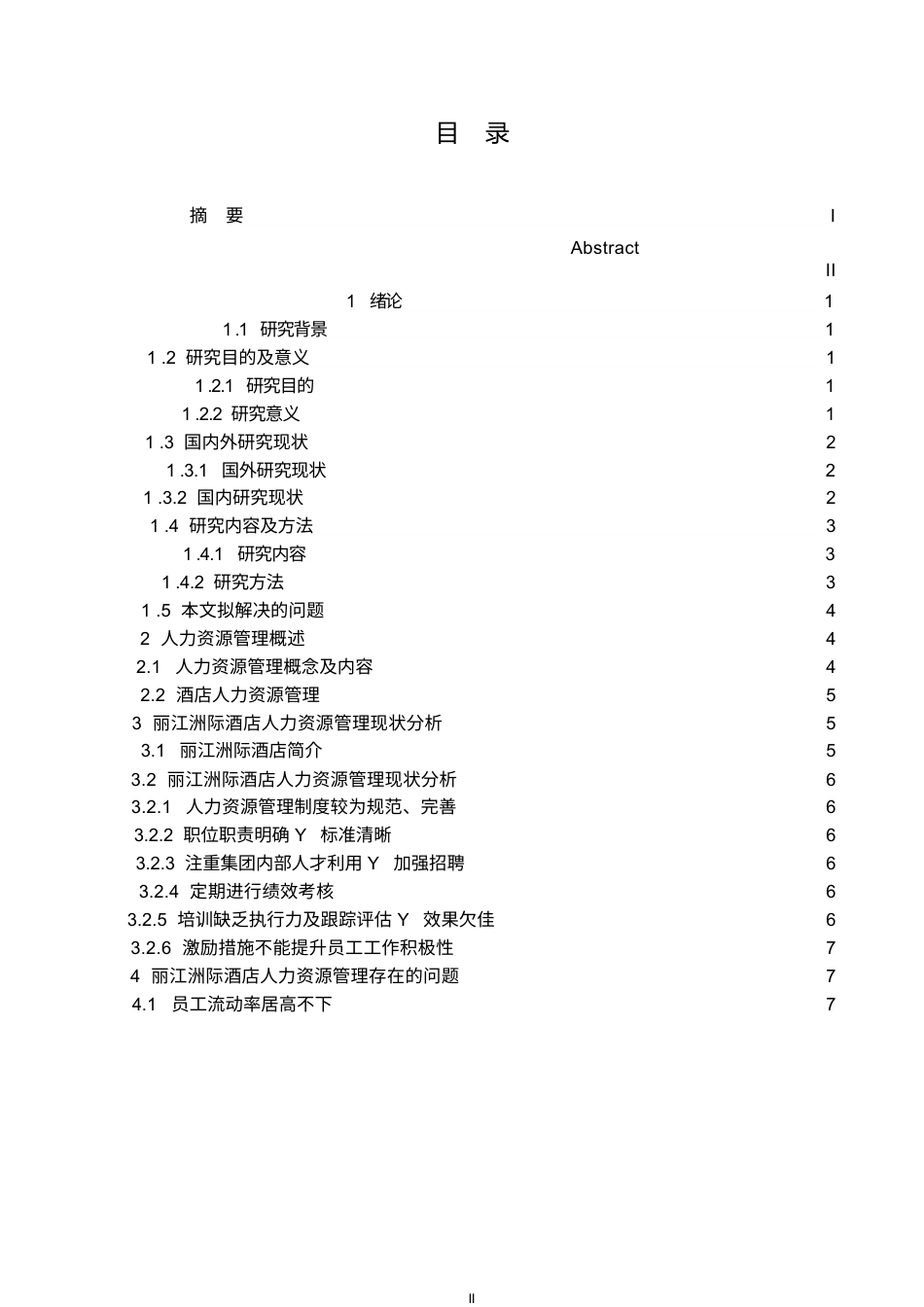 目 录

摘 要 I

Abstract

II

1 绪论 1

1.1 研究背景 1

1 .2 研究目的及意义 1

1.2.1 研究目的 1

1.2.2 研究意义 1

1 .3 国内外研究现状 2

1 .3.1 国外研究现状 2

1 .3.2 国内研究现状 2

1 .4 研究内容及方法 3

1 .4.1 研究内容 3

1 .4.2 研究方法 3

1 .5 本文拟解决的问题 4

2 人力资源管理概述 4

2.1 人力资源管理概念及内容 4

2.2 酒店人力资源管理 5

3 丽江洲际酒店人力资源管理现状分析 5

3.1 丽江洲际酒店简介 5

3.2 丽江洲际酒店人力资源管理现状分析 6

3.2.1 人力资源管理制度较为规范、完善 6

3.2.2 职位职责明确 Y 标准清晰 6

3.2.3 注重集团内部人才利用 Y 加强招聘 6

3.2.4 定期进行绩效考核 6

3.2.5 培训缺乏执行力及跟踪评估 Y 效果欠佳 6

3.2.6 激励措施不能提升员工工作积极性 7

4 丽江洲际酒店人力资源管理存在的问题 7

4.1 员工流动率居高不下 7

II